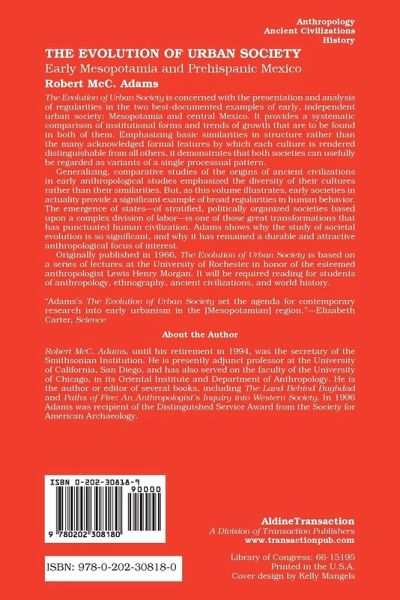 Anthropology
Ancient Civilizations
History

THE EVOLUTION OF URBAN SOCIETY

Early Mesopotamia and Prehispanic Mexico

Robert McC. Adams

The Evolution of Urban Society is concerned with the presentation and analysis of regularities in the two best-documented examples of early, independent urban society: Mesopotamia and central Mexico. It provides a systematic comparison of institutional forms and trends of growth that are to be found in both of them. Emphasizing basic similarities in structure rather than the many acknowledged formal features by which each culture is rendered distinguishable from all others, it demonstrates that both societies can usefully be regarded as variants of a single processual pattern.

Generalizing, comparative studies of the origins of ancient civilizations in early anthropological studies emphasized the diversity of their cultures rather than their similarities. But, as this volume illustrates, early societies in actuality provide a significant example of broad regularities in human behavior. The emergence of states—of stratified, politically organized societies based upon a complex division of labor—is one of those great transformations that has punctuated human civilization. Adams shows why the study of societal evolution is so significant, and why it has remained a durable and attractive anthropological focus of interest.

Originally published in 1966, The Evolution of Urban Society is based on a series of lectures at the University of Rochester in honor of the esteemed anthropologist Lewis Henry Morgan. It will be required reading for students of anthropology, ethnography, ancient civilizations, and world history.

"Adams's The Evolution of Urban Society set the agenda for contemporary research into early urbanism in the [Mesopotamian] region."—Elizabeth Carter, Science

About the Author

Robert McC. Adams, until his retirement in 1994, was the secretary of the Smithsonian Institution. He is presently adjunct professor at the University of California, San Diego, and has also served on the faculty of the University of Chicago, in its Oriental Institute and Department of Anthropology. He is the author or editor of several books, including The Land Behind Baghdad and Paths of Fire: An Anthropologist's Inquiry into Western Society. In 1996 Adams was recipient of the Distinguished Service Award from the Society for American Archaeology.

ISBN 0-202-30818-9

90000

9 780202 308180

ISBN: 978-0-202-30818-0

AldineTransaction
A Division of Transaction Publishers
www.transactionpub.com

Library of Congress: 66-15195
Printed in the U.S.A.
Cover design by Kelly Mangels